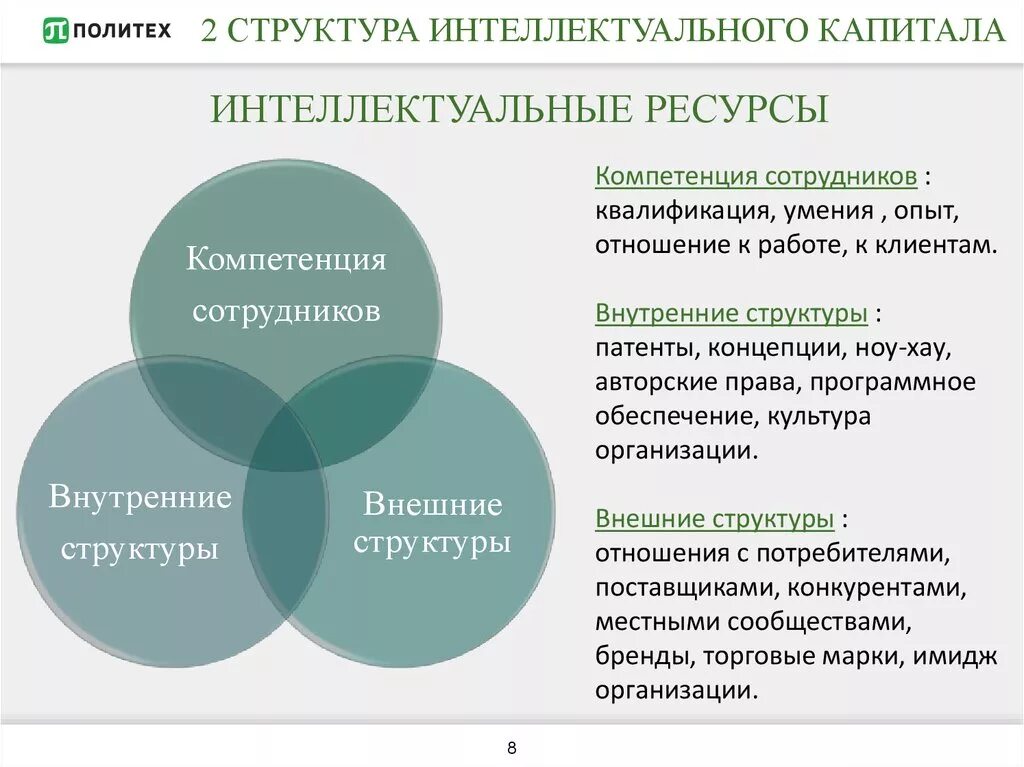 ПОЛИТЕХ 2 СТРУКТУРА ИНТЕЛЛЕКТУАЛЬНОГО КАПИТАЛА

ИНТЕЛЛЕКТУАЛЬНЫЕ РЕСУРСЫ

Компетенция сотрудников

Внутренние структуры

Внешние структуры

Компетенция сотрудников : квалификация, умения , опыт, отношение к работе, к клиентам.

Внутренние структуры : патенты, концепции, ноу-хау, авторские права, программное обеспечение, культура организации.

Внешние структуры : отношения с потребителями, поставщиками, конкурентами, местными сообществами, бренды, торговые марки, имидж организации.

8